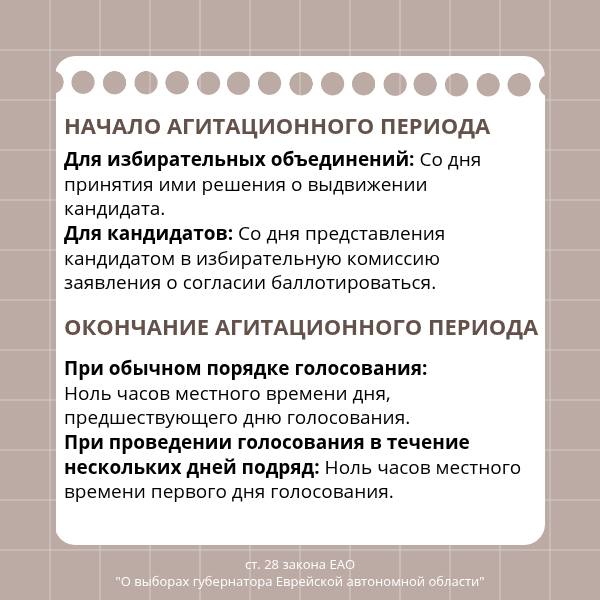 НАЧАЛО АГИТАЦИОННОГО ПЕРИОДА

Для избирательных объединений: Со дня принятия ими решения о выдвижении кандидата.
Для кандидатов: Со дня представления кандидатом в избирательную комиссию заявления о согласии баллотироваться.

ОКОНЧАНИЕ АГИТАЦИОННОГО ПЕРИОДА

При обычном порядке голосования: Ноль часов местного времени дня, предшествующего дню голосования.
При проведении голосования в течение нескольких дней подряд: Ноль часов местного времени первого дня голосования.

ст. 28 закона ЕАО
"О выборах губернатора Еврейской автономной области"